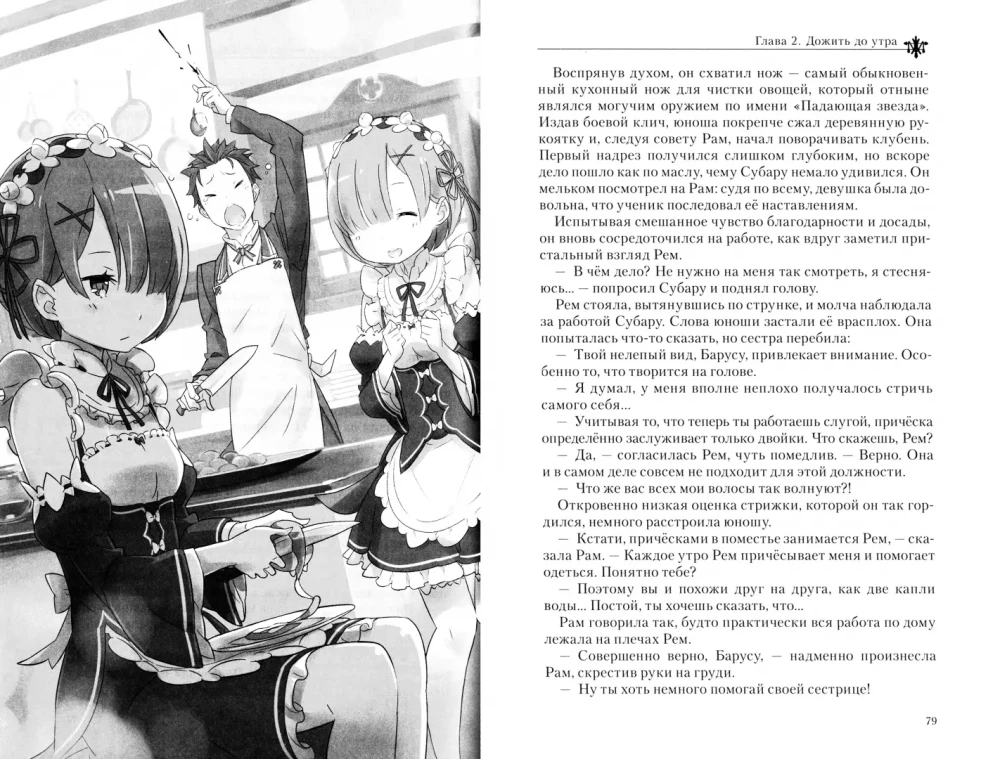 Глава 2. Дожить до утра

Воспрянув духом, он схватил нож — самый обыкновенный кухонный нож для чистки овощей, который отныне являлся могучим оружием по имени «Падающая звезда». Издав боевой клич, юноша покрепче сжал деревянную рукоятку и, следуя совету Рам, начал поворачивать клубень. Первый надрез получился слишком глубоким, но вскоре дело пошло как по маслу, чему Субару немало удивился. Он мельком посмотрел на Рам: судя по всему, девушка была довольна, что ученик последовал её наставлениям.

Испытывая смешанное чувство благодарности и досады, он вновь сосредоточился на работе, как вдруг заметил пристальный взгляд Рем.

— В чём дело? Не нужно на меня так смотреть, я стесняюсь... — попросил Субару и поднял голову.

Рем стояла, вытянувшись по струнке, и молча наблюдала за работой Субару. Слова юноши застали её врасплох. Она попыталась что-то сказать, но сестра перебила:

— Твой нелепый вид, Барусу, привлекает внимание. Особенно то, что творится на голове.

— Я думал, у меня вполне неплохо получалось стричь самого себя...

— Учитывая то, что теперь ты работаешь слугой, причёска определённо заслуживает только двойки. Что скажешь, Рем?

— Да, — согласилась Рем, чуть помедлив. — Верно. Она и в самом деле совсем не подходит для этой должности.

— Что же вас всех мои волосы так волнуют?!

Откровенно низкая оценка стрижки, которой он так гордился, немного расстроила юношу.

— Кстати, причёсками в поместье занимается Рем, — сказала Рам. — Каждое утро Рем причёсывает меня и помогает одеться. Понятно тебе?

— Поэтому вы и похожи друг на друга, как две капли воды... Постой, ты хочешь сказать, что...

Рам говорила так, будто практически вся работа по дому лежала на плечах Рем.

— Совершенно верно, Барусу, — надменно произнесла Рам, скрестив руки на груди.

— Ну ты хоть немного помогай своей сестрице!

79